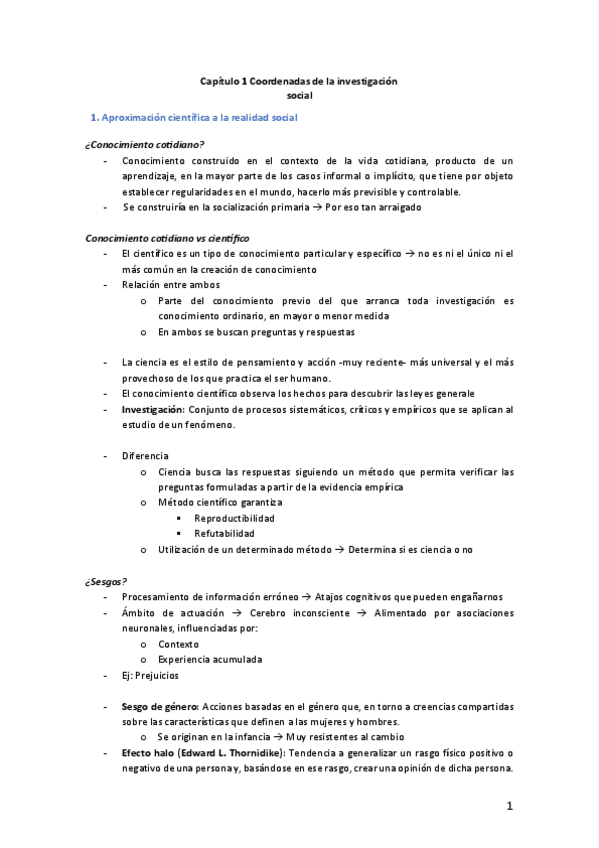 Capítulo 1 Coordenadas de la investigación social

1. Aproximación científica a la realidad social

¿Conocimiento cotidiano?

- Conocimiento construido en el contexto de la vida cotidiana, producto de un aprendizaje, en la mayor parte de los casos informal o implícito, que tiene por objeto establecer regularidades en el mundo, hacerlo más previsible y controlable.
- Se construiría en la socialización primaria → Por eso tan arraigado

Conocimiento cotidiano vs científico

- El científico es un tipo de conocimiento particular y específico → no es ni el único ni el más común en la creación de conocimiento
- Relación entre ambos
  o Parte del conocimiento previo del que arranca toda investigación es conocimiento ordinario, en mayor o menor medida
  o En ambos se buscan preguntas y respuestas

- La ciencia es el estilo de pensamiento y acción -muy reciente- más universal y el más provechoso de los que practica el ser humano.
- El conocimiento científico observa los hechos para descubrir las leyes generale
- Investigación: Conjunto de procesos sistemáticos, críticos y empíricos que se aplican al estudio de un fenómeno.

- Diferencia
  o Ciencia busca las respuestas siguiendo un método que permita verificar las preguntas formuladas a partir de la evidencia empírica
  o Método científico garantiza
    ▪ Reproductibilidad
    ▪ Refutabilidad
  o Utilización de un determinado método → Determina si es ciencia o no

¿Sesgos?

- Procesamiento de información erróneo → Atajos cognitivos que pueden engañarnos
- Ámbito de actuación → Cerebro inconsciente → Alimentado por asociaciones neuronales, influenciadas por:
  o Contexto
  o Experiencia acumulada
- Ej: Prejuicios

- Sesgo de género: Acciones basadas en el género que, en torno a creencias compartidas sobre las características que definen a las mujeres y hombres.
  o Se originan en la infancia → Muy resistentes al cambio
- Efecto halo (Edward L. Thornidike): Tendencia a generalizar un rasgo físico positivo o negativo de una persona y, basándose en ese rasgo, crear una opinión de dicha persona.

1